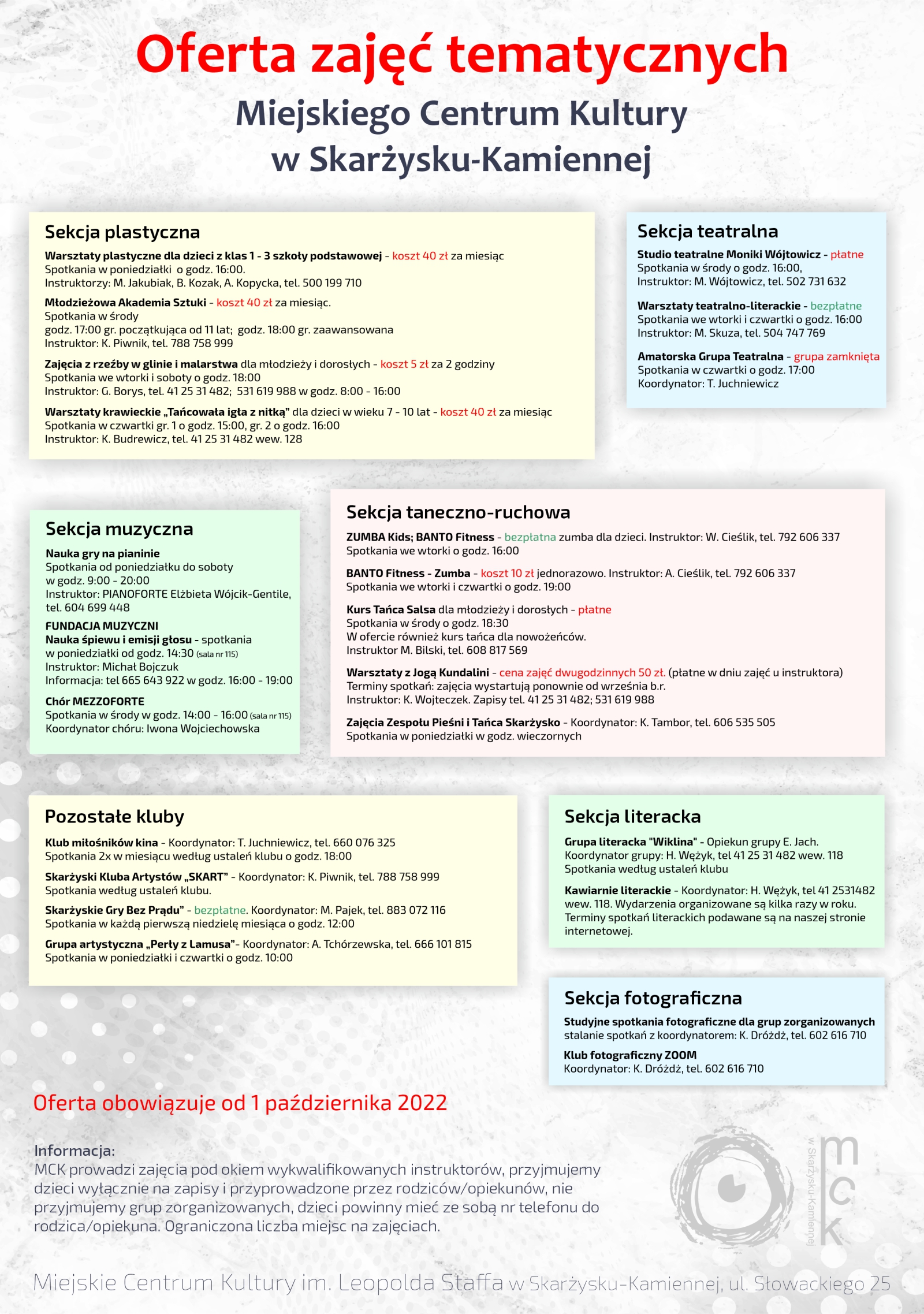 Oferta zajęć tematycznych
Miejskiego Centrum Kultury
w Skarżysku-Kamiennej

Sekcja plastyczna

Warsztaty plastyczne dla dzieci z klas 1 - 3 szkoły podstawowej - koszt 40 zł za miesiąc
Spotkania w poniedziałki o godz. 16:00.
Instruktorzy: M. Jakubiak, B. Kozak, A. Kopycka, tel. 500 199 710

Młodzieżowa Akademia Sztuki - koszt 40 zł za miesiąc.
Spotkania w środy
godz. 17:00 gr. początkująca od 11 lat; godz. 18:00 gr. zaawansowana
Instruktor: K. Piwnik, tel. 788 758 999

Zajęcia z rzeźby w glinie i malarstwa dla młodzieży i dorosłych - koszt 5 zł za 2 godziny
Spotkania we wtorki i soboty o godz. 18:00
Instruktor: G. Borys, tel. 41 25 31 482; 531 619 988 w godz. 8:00 - 16:00

Warsztaty krawieckie „Tańcowała igła z nitką” dla dzieci w wieku 7 - 10 lat - koszt 40 zł za miesiąc
Spotkania w czwartki gr. 1 o godz. 15:00, gr. 2 o godz. 16:00
Instruktor: K. Budrewicz, tel. 41 25 31 482 wew. 128

Sekcja teatralna

Studio teatralne Moniki Wójtowicz - płatne
Spotkania w środy o godz. 16:00,
Instruktor: M. Wójtowicz, tel. 502 731 632

Warsztaty teatralno-literackie - bezpłatne
Spotkania we wtorki i czwartki o godz. 16:00
Instruktor: M. Skuza, tel. 504 747 769

Amatorska Grupa Teatralna - grupa zamknięta
Spotkania w czwartki o godz. 17:00
Koordynator: T. Juchniewicz

Sekcja muzyczna

Nauka gry na pianinie
Spotkania od poniedziałku do soboty
w godz. 9:00 - 20:00
Instruktor: PIANOFORTE Elżbieta Wójcik-Gentile, tel. 604 699 448

FUNDACJA MUZYCZNI
Nauka śpiewu i emisji głosu - spotkania
w poniedziałki od godz. 14:30 (sala nr 115)
Instruktor: Michał Bojczuk
Informacja: tel 665 643 922 w godz. 16:00 - 19:00

Chór MEZZOFORTE
Spotkania w środy w godz. 14:00 - 16:00 (sala nr 115)
Koordynator chóru: Iwona Wojciechowska

Sekcja taneczno-ruchowa

ZUMBA Kids; BANTO Fitness - bezpłatna zumba dla dzieci. Instruktor: W. Cieślik, tel. 792 606 337
Spotkania we wtorki o godz. 16:00

BANTO Fitness - Zumba - koszt 10 zł jednorazowo. Instruktor: A. Cieślik, tel. 792 606 337
Spotkania we wtorki i czwartki o godz. 19:00

Kurs Tańca Salsa dla młodzieży i dorosłych - płatne
Spotkania w środy o godz. 18:30
W ofercie również kurs tańca dla nowożeńców.
Instruktor M. Bilski, tel. 608 817 569

Warsztaty z Jogą Kundalini - cena zajęć dwugodzinnych 50 zł. (płatne w dniu zajęć u instruktora)
Terminy spotkań: zajęcia wystartują ponownie od września b.r.
Instruktor: K. Wojteczek. Zapisy tel. 41 25 31 482; 531 619 988

Zajęcia Zespołu Pieśni i Tańca Skarżysko - Koordynator: K. Tambor, tel. 606 535 505
Spotkania w poniedziałki w godz. wieczornych

Pozostałe kluby

Klub miłośników kina - Koordynator: T. Juchniewicz, tel. 660 076 325
Spotkania 2x w miesiącu według ustaleń klubu o godz. 18:00

Skarżyski Kluba Artystów „SKART” - Koordynator: K. Piwnik, tel. 788 758 999
Spotkania według ustaleń klubu.

Skarżyskie Gry Bez Prądu” - bezpłatne. Koordynator: M. Pajek, tel. 883 072 116
Spotkania w każdą pierwszą niedzielę miesiąca o godz. 12:00

Grupa artystyczna „Perły z Lamusa”- Koordynator: A. Tchórzewska, tel. 666 101 815
Spotkania w poniedziałki i czwartki o godz. 10:00

Sekcja literacka

Grupa literacka "Wiklina" - Opiekun grupy E. Jach.
Koordynator grupy: H. Wężyk, tel 41 25 31 482 wew. 118
Spotkania według ustaleń klubu

Kawiarnie literackie - Koordynator: H. Wężyk, tel 41 2531482 wew. 118. Wydarzenia organizowane są kilka razy w roku. Terminy spotkań literackich podawane są na naszej stronie internetowej.

Sekcja fotograficzna

Studyjne spotkania fotograficzne dla grup zorganizowanych
stalanie spotkań z koordynatorem: K. Dróżdż, tel. 602 616 710

Klub fotograficzny ZOOM
Koordynator: K. Dróżdż, tel. 602 616 710

Oferta obowiązuje od 1 października 2022

Informacja:
MCK prowadzi zajęcia pod okiem wykwalifikowanych instruktorów, przyjmujemy dzieci wyłącznie na zapisy i przyprowadzone przez rodziców/opiekunów, nie przyjmujemy grup zorganizowanych, dzieci powinny mieć ze sobą nr telefonu do rodzica/opiekuna. Ograniczona liczba miejsc na zajęciach.

mck w Skarżysku-Kamiennej

Miejskie Centrum Kultury im. Leopolda Staffa w Skarżysku-Kamiennej, ul. Słowackiego 25